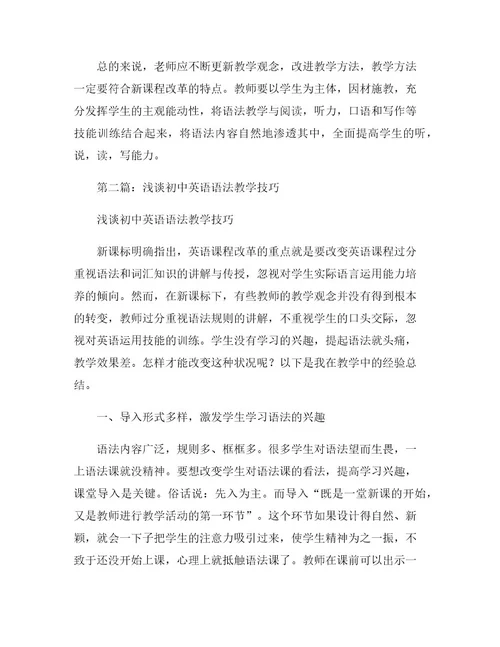 总的来说，老师应不断更新教学观念，改进教学方法，教学方法一定要符合新课程改革的特点。教师要以学生为主体，因材施教，充分发挥学生的主观能动性，将语法教学与阅读，听力，口语和写作等技能训练结合起来，将语法内容自然地渗透其中，全面提高学生的听，说，读，写能力。

第二篇：浅谈初中英语语法教学技巧

浅谈初中英语语法教学技巧

新课标明确指出，英语课程改革的重点就是要改变英语课程过分重视语法和词汇知识的讲解与传授，忽视对学生实际语言运用能力培养的倾向。然而，在新课标下，有些教师的教学观念并没有得到根本的转变，教师过分重视语法规则的讲解，不重视学生的口头交际，忽视对英语运用技能的训练。学生没有学习的兴趣，提起语法就头痛，教学效果差。怎样才能改变这种状况呢？以下是我在教学中的经验总结。

一、导入形式多样，激发学生学习语法的兴趣

语法内容广泛，规则多、框框多。很多学生对语法望而生畏，一上语法课就没精神。要想改变学生对语法课的看法，提高学习兴趣，课堂导入是关键。俗话说：先入为主。而导入“既是一堂新课的开始，又是教师进行教学活动的第一环节”。这个环节如果设计得自然、新颖，就会一下子把学生的注意力吸引过来，使学生精神为之一振，不致于还没开始上课，心理上就抵触语法课了。教师在课前可以出示一